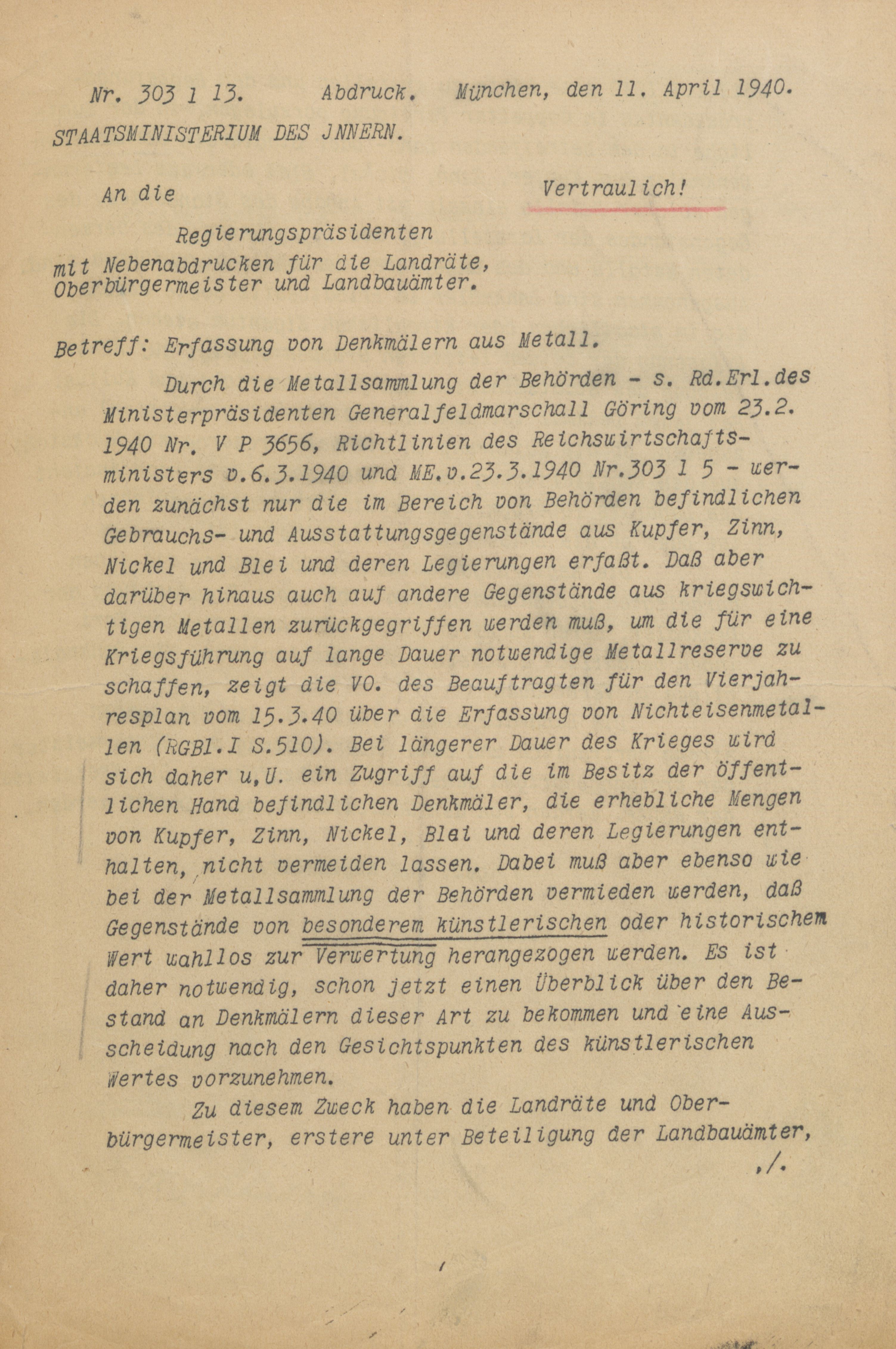 Nr. 303 l 13. Abdruck. München, den 11. April 1940.

STAATSMINISTERIUM DES JNNERN.

An die

Vertraulich!

Regierungspräsidenten

mit Nebenabdrucken für die Landräte, Oberbürgermeister und Landbauämter.

Betreff: Erfassung von Denkmälern aus Metall.

Durch die Metallsammlung der Behörden - s. Rd.Erl.des Ministerpräsidenten Generalfeldmarschall Göring vom 23.2. 1940 Nr. V P 3656, Richtlinien des Reichswirtschaftsministers v.6.3.1940 und ME.v.23.3.1940 Nr.303 l 5 - werden zunächst nur die im Bereich von Behörden befindlichen Gebrauchs- und Ausstattungsgegenstände aus Kupfer, Zinn, Nickel und Blei und deren Legierungen erfaßt. Daß aber darüber hinaus auch auf andere Gegenstände aus kriegswichtigen Metallen zurückgegriffen werden muß, um die für eine Kriegsführung auf lange Dauer notwendige Metallreserve zu schaffen, zeigt die VO. des Beauftragten für den Vierjahresplan vom 15.3.40 über die Erfassung von Nichteisenmetallen (RGBl.I S.510). Bei längerer Dauer des Krieges wird sich daher u,U. ein Zugriff auf die im Besitz der öffentlichen Hand befindlichen Denkmäler, die erhebliche Mengen von Kupfer, Zinn, Nickel, Blei und deren Legierungen enthalten, nicht vermeiden lassen. Dabei muß aber ebenso wie bei der Metallsammlung der Behörden vermieden werden, daß Gegenstände von besonderem künstlerischen oder historischem Wert wahllos zur Verwertung herangezogen werden. Es ist daher notwendig, schon jetzt einen Überblick über den Bestand an Denkmälern dieser Art zu bekommen und eine Ausscheidung nach den Gesichtspunkten des künstlerischen Wertes vorzunehmen.

Zu diesem Zweck haben die Landräte und Oberbürgermeister, erstere unter Beteiligung der Landbauämter,

./.